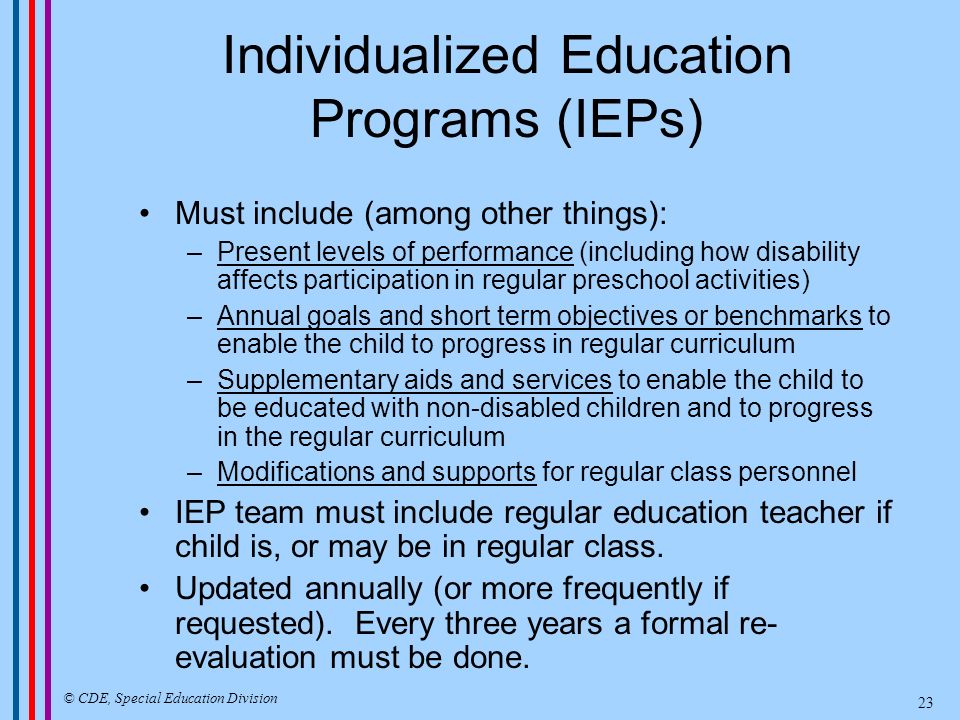 Individualized Education Programs (IEPs)

• Must include (among other things):
– Present levels of performance (including how disability affects participation in regular preschool activities)
– Annual goals and short term objectives or benchmarks to enable the child to progress in regular curriculum
– Supplementary aids and services to enable the child to be educated with non-disabled children and to progress in the regular curriculum
– Modifications and supports for regular class personnel
• IEP team must include regular education teacher if child is, or may be in regular class.
• Updated annually (or more frequently if requested). Every three years a formal re-evaluation must be done.

© CDE, Special Education Division

23